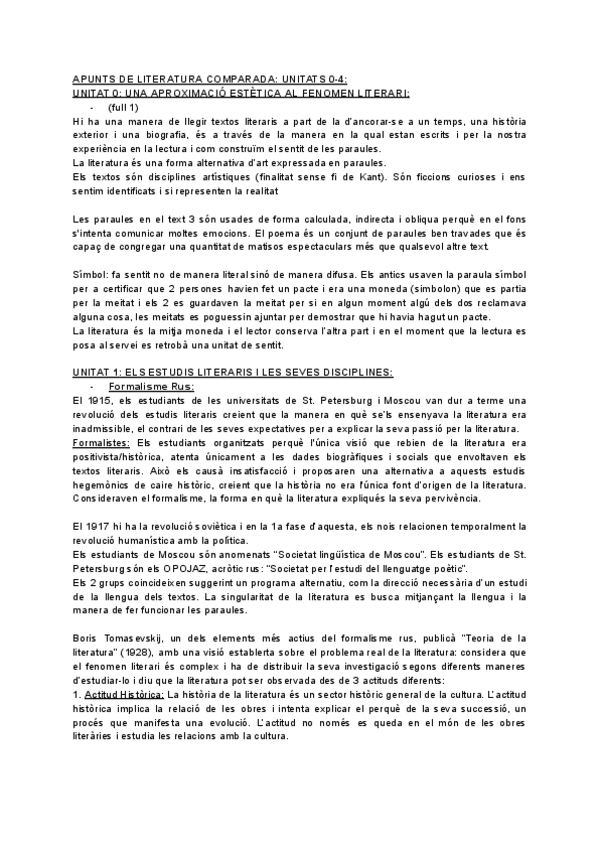 APUNTS DE LITERATURA COMPARADA: UNITATS 0-4:
UNITAT 0: UNA APROXIMACIÓ ESTÈTICA AL FENOMEN LITERARI:

- (full 1)

Hi ha una manera de llegir textos literaris a part de la d'ancorar-se a un temps, una història exterior i una biografia, és a través de la manera en la qual estan escrits i per la nostra experiència en la lectura i com construïm el sentit de les paraules.
La literatura és una forma alternativa d'art expressada en paraules.
Els textos són disciplines artístiques (finalitat sense fi de Kant). Són ficcions curioses i ens sentim identificats i si representen la realitat

Les paraules en el text 3 són usades de forma calculada, indirecta i obliqua perquè en el fons s'intenta comunicar moltes emocions. El poema és un conjunt de paraules ben travades que és capaç de congregar una quantitat de matisos espectaculars més que qualsevol altre text.

Símbol: fa sentit no de manera literal sinó de manera difusa. Els antics usaven la paraula símbol per a certificar que 2 persones havien fet un pacte i era una moneda (simbolon) que es partia per la meitat i els 2 es guardaven la meitat per si en algun moment algú dels dos reclamava alguna cosa, les meitats es poguessin ajuntar per demostrar que hi havia hagut un pacte.
La literatura és la mitja moneda i el lector conserva l'altra part i en el moment que la lectura es posa al servei es retrobà una unitat de sentit.

UNITAT 1: ELS ESTUDIS LITERARIS I LES SEVES DISCIPLINES:

- Formalisme Rus:

El 1915, els estudiants de les universitats de St. Petersburg i Moscou van dur a terme una revolució dels estudis literaris creient que la manera en què se'ls ensenyava la literatura era inadmissible, el contrari de les seves expectatives per a explicar la seva passió per la literatura.
Formalistes: Els estudiants organitzats perquè l'única visió que rebien de la literatura era positivista/històrica, atenta únicament a les dades biogràfiques i socials que envoltaven els textos literaris. Això els causà insatisfacció i proposaren una alternativa a aquests estudis hegemònics de caire històric, creient que la història no era l'única font d'origen de la literatura. Consideraven el formalisme, la forma en què la literatura expliqués la seva pervivència.

El 1917 hi ha la revolució soviètica i en la 1a fase d'aquesta, els nois relacionen temporalment la revolució humanística amb la política.
Els estudiants de Moscou són anomenats "Societat lingüística de Moscou". Els estudiants de St. Petersburg són els OPOJAZ, acròtic rus: "Societat per l'estudi del llenguatge poètic".
Els 2 grups coincideixen suggerint un programa alternatiu, com la direcció necessària d'un estudi de la llengua dels textos. La singularitat de la literatura es busca mitjançant la llengua i la manera de fer funcionar les paraules.

Boris Tomasevskij, un dels elements més actius del formalisme rus, publicà "Teoria de la literatura" (1928), amb una visió establerta sobre el problema real de la literatura: considera que el fenomen literari és complex i ha de distribuir la seva investigació segons diferents maneres d'estudiar-lo i diu que la literatura pot ser observada des de 3 actituds diferents:
1. Actitud Històrica: La història de la literatura és un sector històric general de la cultura. L'actitud històrica implica la relació de les obres i intenta explicar el perquè de la seva successió, un procés que manifesta una evolució. L'actitud no només es queda en el món de les obres literàries i estudia les relacions amb la cultura.